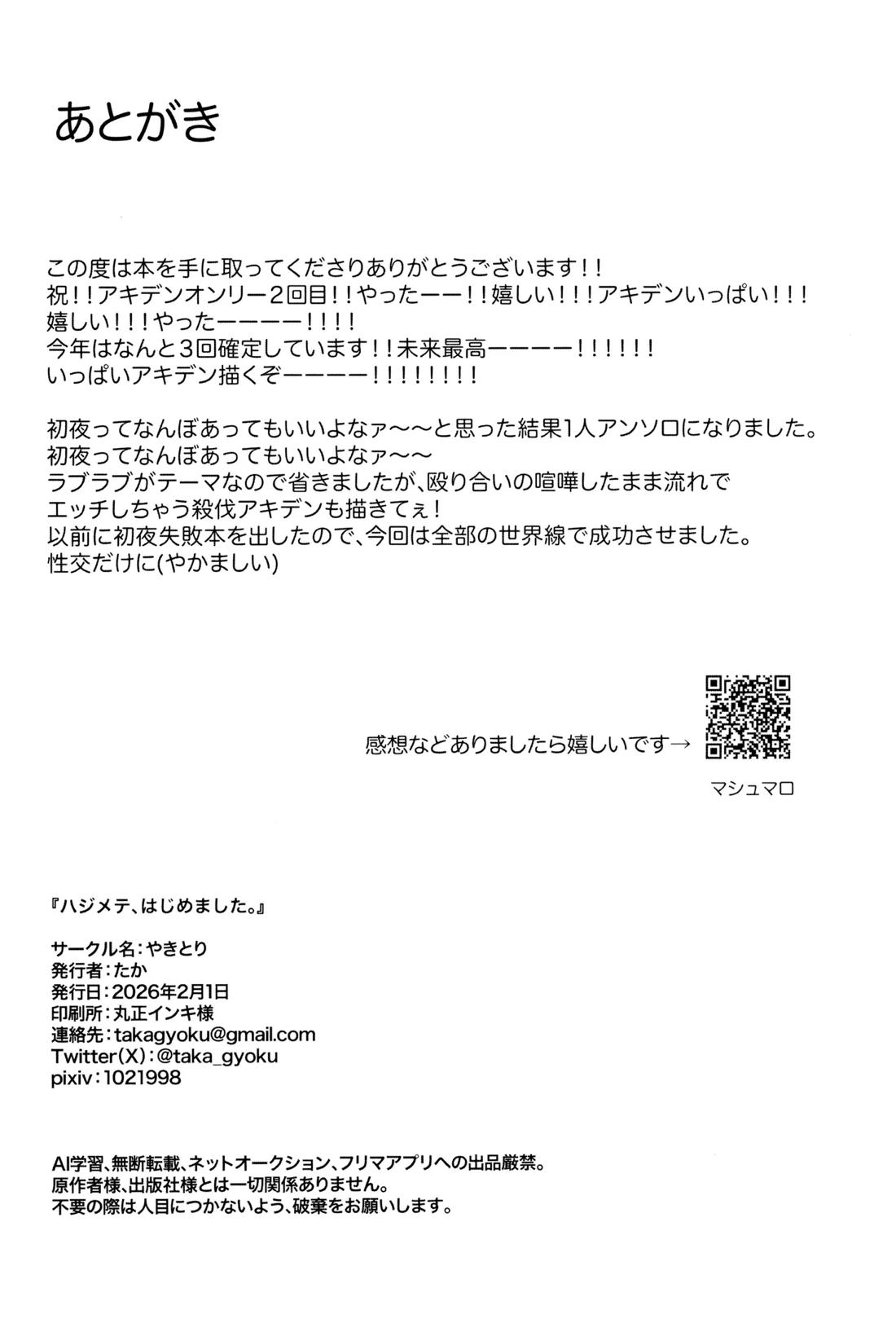 あとがき

この度は本を手に取ってくださりありがとうございます!!
祝!!アキデンオンリー2回目!!やったーー!!嬉しい!!!アキデンいっぱい!!!
嬉しい!!!やったーーーー!!!!
今年はなんと3回確定しています!!未来最高ーーーー!!!!!!
いっぱいアキデン描くぞーーーー!!!!!!!!

初夜ってなんぼあってもいいよなァ〜〜と思った結果1人アンソロになりました。
初夜ってなんぼあってもいいよなァ〜〜
ラブラブがテーマなので省きましたが、殴り合いの喧嘩したまま流れで
エッチしちゃう殺伐アキデンも描きてぇ!
以前に初夜失敗本を出したので、今回は全部の世界線で成功させました。
性交だけに(やかましい)

感想などありましたら嬉しいです→
マシュマロ

『ハジメテ、はじめました。』

サークル名:やきとり
発行者:たか
発行日:2026年2月1日
印刷所:丸正インキ様
連絡先:takagyoku@gmail.com
Twitter(X):@taka_gyoku
pixiv:1021998

AI学習、無断転載、ネットオークション、フリマアプリへの出品厳禁。
原作者様、出版社様とは一切関係ありません。
不要の際は人目につかないよう、破棄をお願いします。